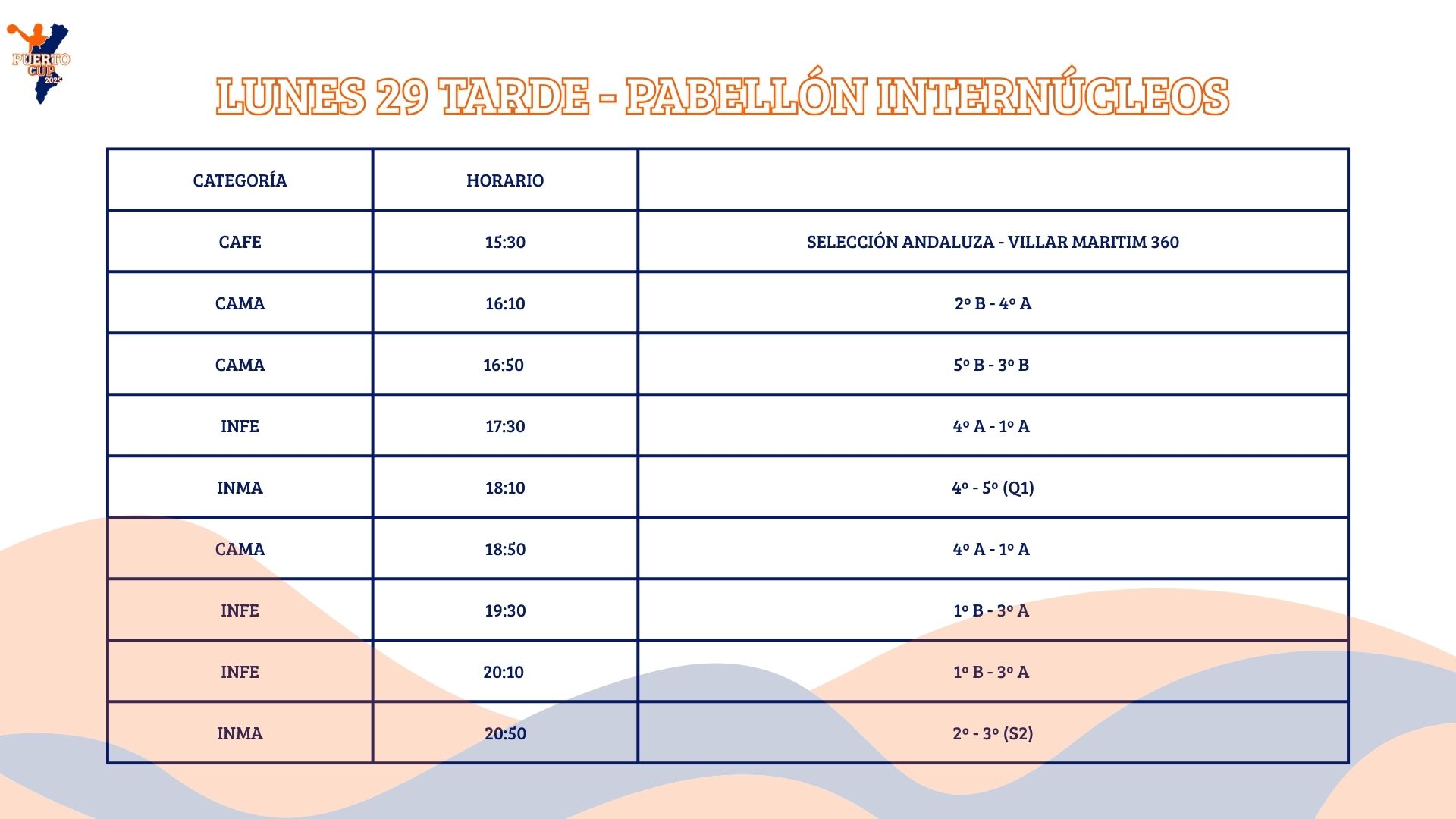 PUERTO CUP 2025

LUNES 29 TARDE - PABELLÓN INTERNÚCLEOS

| CATEGORÍA | HORARIO | |
|---|---|---|
| CAFE | 15:30 | SELECCIÓN ANDALUZA - VILLAR MARITIM 360 |
| CAMA | 16:10 | 2º B - 4º A |
| CAMA | 16:50 | 5º B - 3º B |
| INFE | 17:30 | 4º A - 1º A |
| INMA | 18:10 | 4º - 5º (Q1) |
| CAMA | 18:50 | 4º A - 1º A |
| INFE | 19:30 | 1º B - 3º A |
| INFE | 20:10 | 1º B - 3º A |
| INMA | 20:50 | 2º - 3º (S2) |